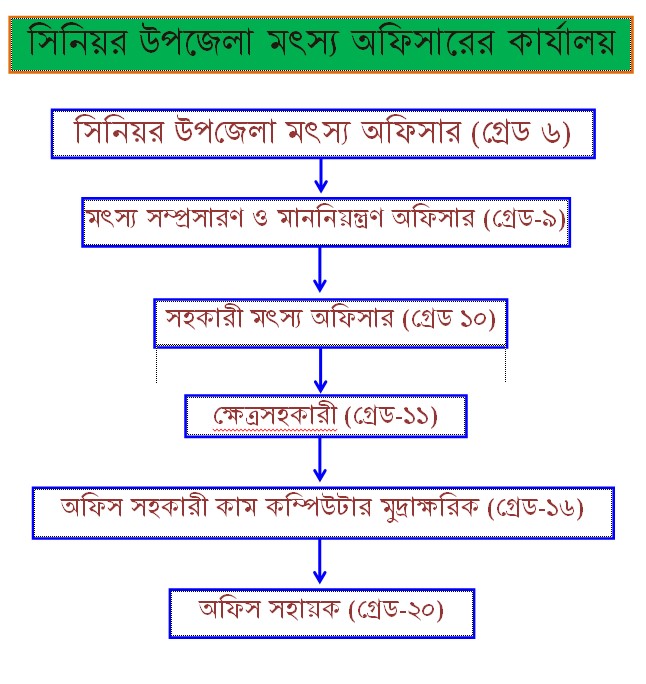 সিনিয়র উপজেলা মৎস্য অফিসারের কার্যালয়

সিনিয়র উপজেলা মৎস্য অফিসার (গ্রেড ৬)

মৎস্য সম্প্রসারণ ও মাননিয়ন্ত্রণ অফিসার (গ্রেড-৯)

সহকারী মৎস্য অফিসার (গ্রেড ১০)

ক্ষেত্রসহকারী (গ্রেড-১১)

অফিস সহকারী কাম কম্পিউটার মুদ্রাক্ষরিক (গ্রেড-১৬)

অফিস সহায়ক (গ্রেড-২০)